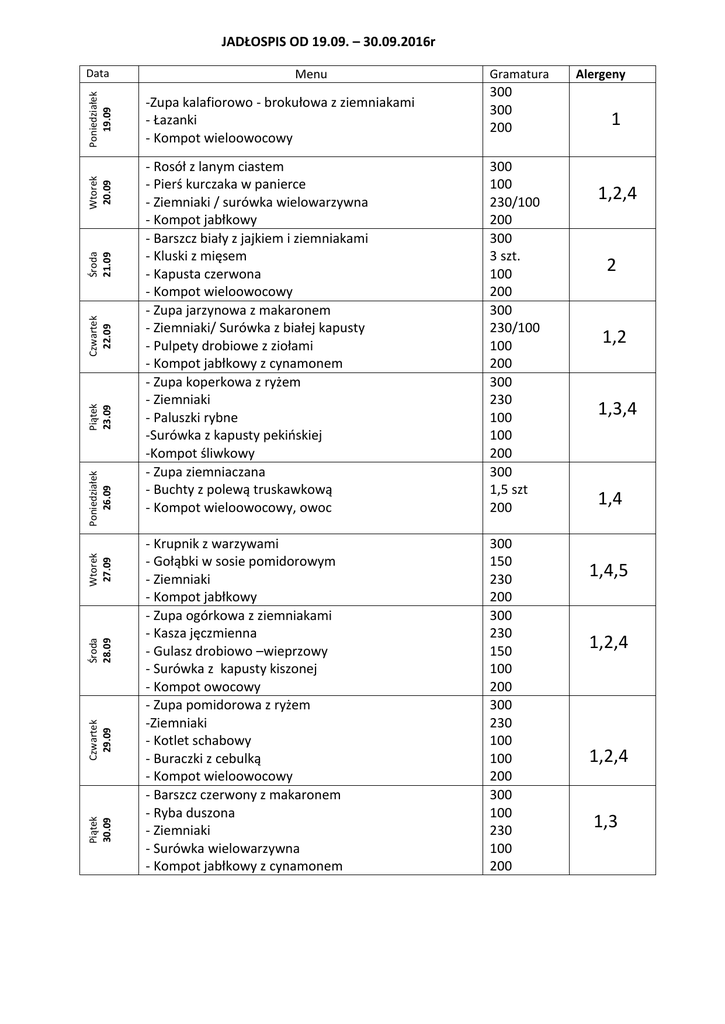 JADŁOSPIS OD 19.09. – 30.09.2016r

| Data | Menu | Gramatura | Alergeny |
|---|---|---|---|
| Poniedziałek 19.09 | -Zupa kalafiorowo - brokułowa z ziemniakami<br>- Łazanki<br>- Kompot wieloowocowy | 300<br>300<br>200 | 1 |
| Wtorek 20.09 | - Rosół z lanym ciastem<br>- Pierś kurczaka w panierce<br>- Ziemniaki / surówka wielowarzywna<br>- Kompot jabłkowy | 300<br>100<br>230/100<br>200 | 1,2,4 |
| Środa 21.09 | - Barszcz biały z jajkiem i ziemniakami<br>- Kluski z mięsem<br>- Kapusta czerwona<br>- Kompot wieloowocowy | 300<br>3 szt.<br>100<br>200 | 2 |
| Czwartek 22.09 | - Zupa jarzynowa z makaronem<br>- Ziemniaki/ Surówka z białej kapusty<br>- Pulpety drobiowe z ziołami<br>- Kompot jabłkowy z cynamonem | 300<br>230/100<br>100<br>200 | 1,2 |
| Piątek 23.09 | - Zupa koperkowa z ryżem<br>- Ziemniaki<br>- Paluszki rybne<br>-Surówka z kapusty pekińskiej<br>-Kompot śliwkowy | 300<br>230<br>100<br>100<br>200 | 1,3,4 |
| Poniedziałek 26.09 | - Zupa ziemniaczana<br>- Buchty z polewą truskawkową<br>- Kompot wieloowocowy, owoc | 300<br>1,5 szt<br>200 | 1,4 |
| Wtorek 27.09 | - Krupnik z warzywami<br>- Gołąbki w sosie pomidorowym<br>- Ziemniaki<br>- Kompot jabłkowy | 300<br>150<br>230<br>200 | 1,4,5 |
| Środa 28.09 | - Zupa ogórkowa z ziemniakami<br>- Kasza jęczmienna<br>- Gulasz drobiowo –wieprzowy<br>- Surówka z kapusty kiszonej<br>- Kompot owocowy | 300<br>230<br>150<br>100<br>200 | 1,2,4 |
| Czwartek 29.09 | - Zupa pomidorowa z ryżem<br>-Ziemniaki<br>- Kotlet schabowy<br>- Buraczki z cebulką<br>- Kompot wieloowocowy | 300<br>230<br>100<br>100<br>200 | 1,2,4 |
| Piątek 30.09 | - Barszcz czerwony z makaronem<br>- Ryba duszona<br>- Ziemniaki<br>- Surówka wielowarzywna<br>- Kompot jabłkowy z cynamonem | 300<br>100<br>230<br>100<br>200 | 1,3 |